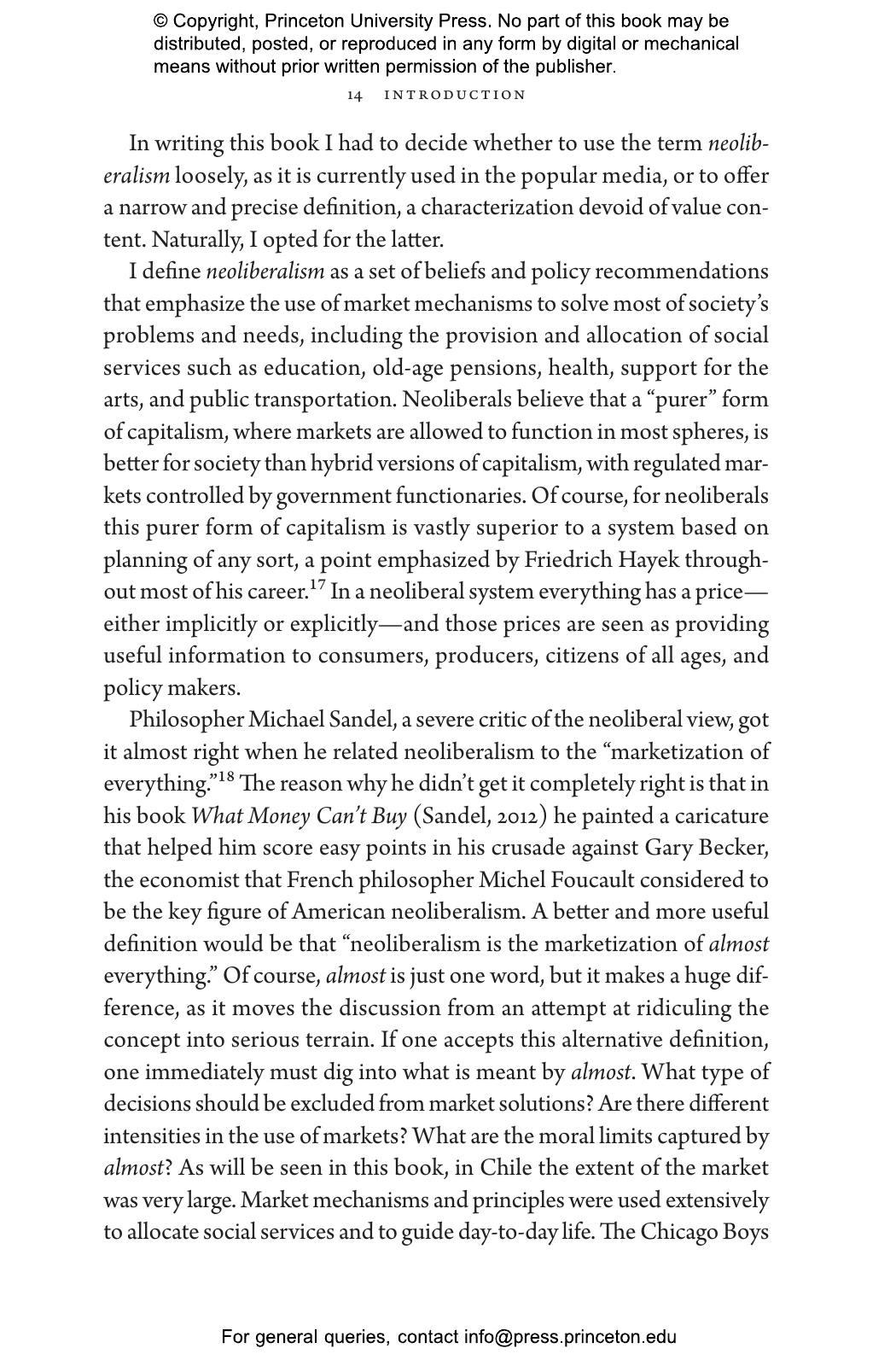 © Copyright, Princeton University Press. No part of this book may be distributed, posted, or reproduced in any form by digital or mechanical means without prior written permission of the publisher.

14 INTRODUCTION

In writing this book I had to decide whether to use the term neoliberalism loosely, as it is currently used in the popular media, or to offer a narrow and precise definition, a characterization devoid of value content. Naturally, I opted for the latter.

I define neoliberalism as a set of beliefs and policy recommendations that emphasize the use of market mechanisms to solve most of society's problems and needs, including the provision and allocation of social services such as education, old-age pensions, health, support for the arts, and public transportation. Neoliberals believe that a "purer" form of capitalism, where markets are allowed to function in most spheres, is better for society than hybrid versions of capitalism, with regulated markets controlled by government functionaries. Of course, for neoliberals this purer form of capitalism is vastly superior to a system based on planning of any sort, a point emphasized by Friedrich Hayek throughout most of his career.$^{17}$ In a neoliberal system everything has a price—either implicitly or explicitly—and those prices are seen as providing useful information to consumers, producers, citizens of all ages, and policy makers.

Philosopher Michael Sandel, a severe critic of the neoliberal view, got it almost right when he related neoliberalism to the "marketization of everything."$^{18}$ The reason why he didn't get it completely right is that in his book What Money Can't Buy (Sandel, 2012) he painted a caricature that helped him score easy points in his crusade against Gary Becker, the economist that French philosopher Michel Foucault considered to be the key figure of American neoliberalism. A better and more useful definition would be that "neoliberalism is the marketization of almost everything." Of course, almost is just one word, but it makes a huge difference, as it moves the discussion from an attempt at ridiculing the concept into serious terrain. If one accepts this alternative definition, one immediately must dig into what is meant by almost. What type of decisions should be excluded from market solutions? Are there different intensities in the use of markets? What are the moral limits captured by almost? As will be seen in this book, in Chile the extent of the market was very large. Market mechanisms and principles were used extensively to allocate social services and to guide day-to-day life. The Chicago Boys

For general queries, contact info@press.princeton.edu